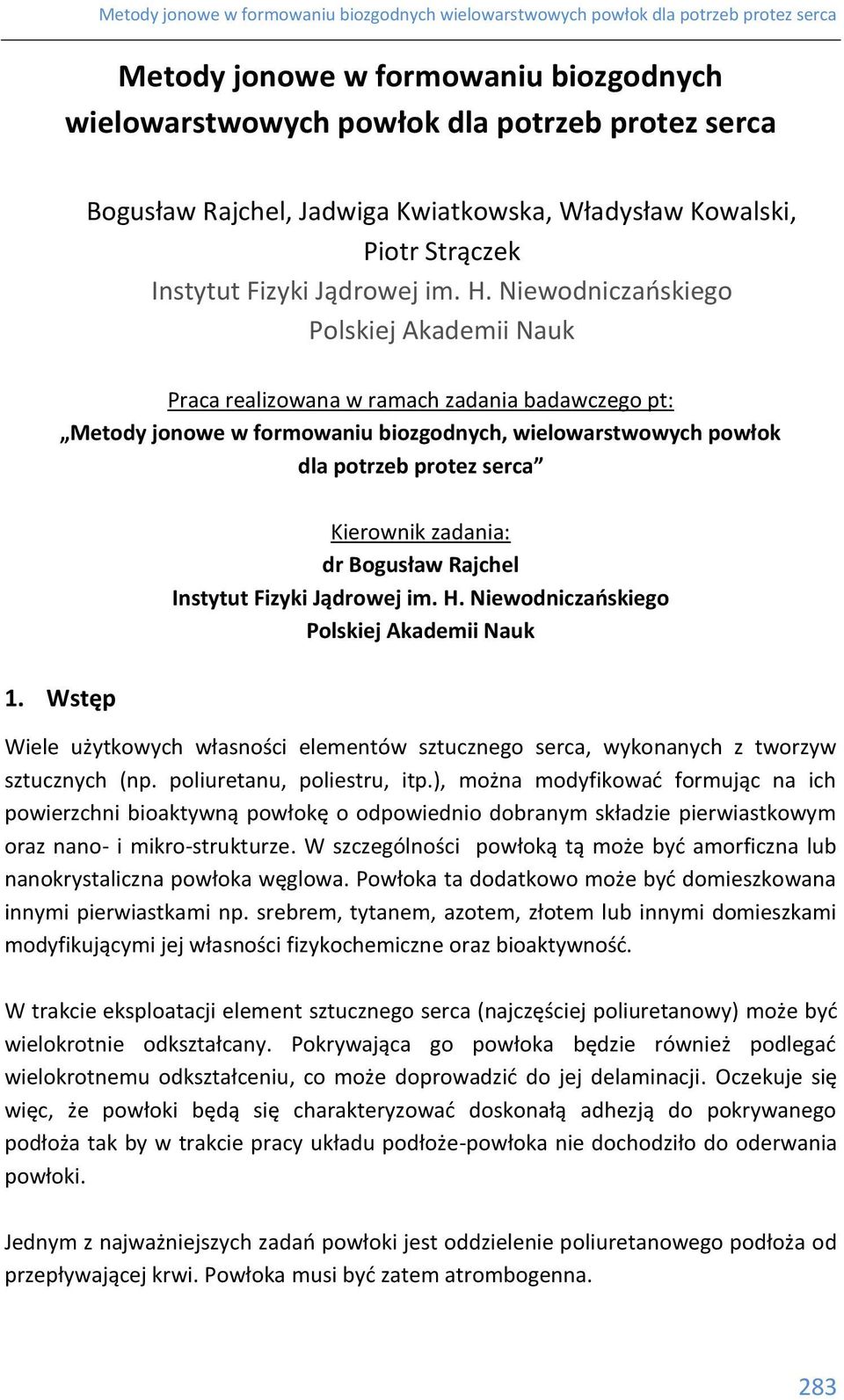 Metody jonowe w formowaniu biozgodnych wielowarstwowych powłok dla potrzeb protez serca

Metody jonowe w formowaniu biozgodnych wielowarstwowych powłok dla potrzeb protez serca

Bogusław Rajchel, Jadwiga Kwiatkowska, Władysław Kowalski, Piotr Strączek
Instytut Fizyki Jądrowej im. H. Niewodniczańskiego
Polskiej Akademii Nauk

Praca realizowana w ramach zadania badawczego pt:
„Metody jonowe w formowaniu biozgodnych, wielowarstwowych powłok dla potrzeb protez serca”

Kierownik zadania:
dr Bogusław Rajchel
Instytut Fizyki Jądrowej im. H. Niewodniczańskiego
Polskiej Akademii Nauk

1. Wstęp

Wiele użytkowych własności elementów sztucznego serca, wykonanych z tworzyw sztucznych (np. poliuretanu, poliestru, itp.), można modyfikować formując na ich powierzchni bioaktywną powłokę o odpowiednio dobranym składzie pierwiastkowym oraz nano- i mikro-strukturze. W szczególności powłoką tą może być amorficzna lub nanokrystaliczna powłoka węglowa. Powłoka ta dodatkowo może być domieszkowana innymi pierwiastkami np. srebrem, tytanem, azotem, złotem lub innymi domieszkami modyfikującymi jej własności fizykochemiczne oraz bioaktywność.

W trakcie eksploatacji element sztucznego serca (najczęściej poliuretanowy) może być wielokrotnie odkształcany. Pokrywająca go powłoka będzie również podlegać wielokrotnemu odkształceniu, co może doprowadzić do jej delaminacji. Oczekuje się więc, że powłoki będą się charakteryzować doskonałą adhezją do pokrywanego podłoża tak by w trakcie pracy układu podłoże-powłoka nie dochodziło do oderwania powłoki.

Jednym z najważniejszych zadań powłoki jest oddzielenie poliuretanowego podłoża od przepływającej krwi. Powłoka musi być zatem atrombogenna.

283